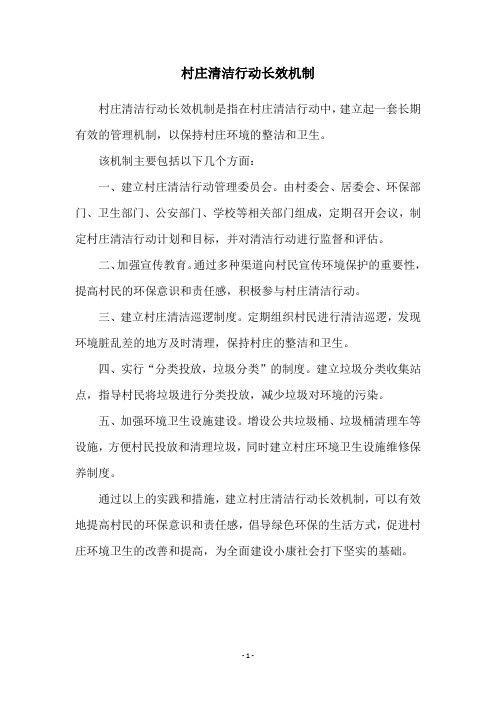 村庄清洁行动长效机制

村庄清洁行动长效机制是指在村庄清洁行动中，建立起一套长期有效的管理机制，以保持村庄环境的整洁和卫生。

该机制主要包括以下几个方面：

一、建立村庄清洁行动管理委员会。由村委会、居委会、环保部门、卫生部门、公安部门、学校等相关部门组成，定期召开会议，制定村庄清洁行动计划和目标，并对清洁行动进行监督和评估。

二、加强宣传教育。通过多种渠道向村民宣传环境保护的重要性，提高村民的环保意识和责任感，积极参与村庄清洁行动。

三、建立村庄清洁巡逻制度。定期组织村民进行清洁巡逻，发现环境脏乱差的地方及时清理，保持村庄的整洁和卫生。

四、实行“分类投放，垃圾分类”的制度。建立垃圾分类收集站点，指导村民将垃圾进行分类投放，减少垃圾对环境的污染。

五、加强环境卫生设施建设。增设公共垃圾桶、垃圾桶清理车等设施，方便村民投放和清理垃圾，同时建立村庄环境卫生设施维修保养制度。

通过以上的实践和措施，建立村庄清洁行动长效机制，可以有效地提高村民的环保意识和责任感，倡导绿色环保的生活方式，促进村庄环境卫生的改善和提高，为全面建设小康社会打下坚实的基础。

- 1 -